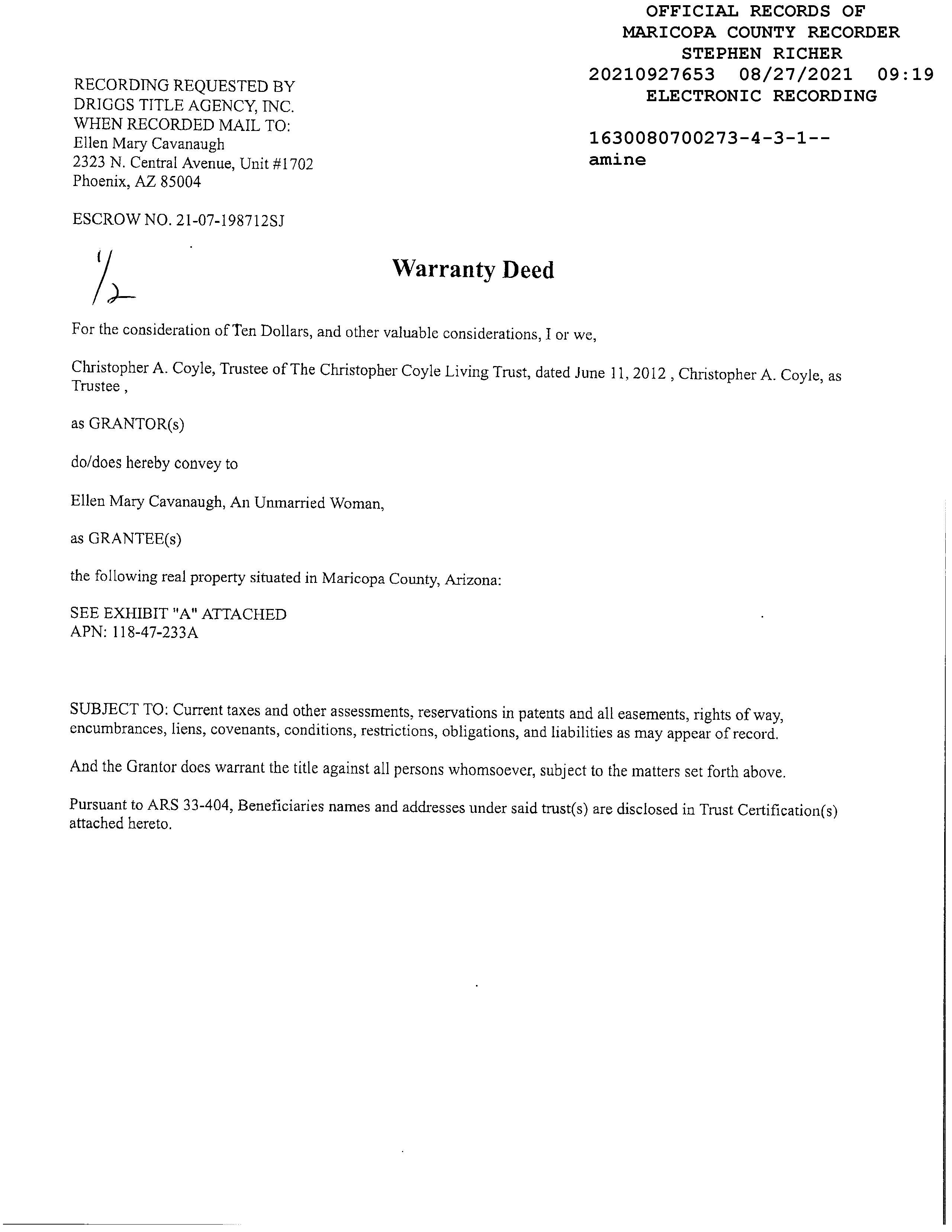 OFFICIAL RECORDS OF
MARICOPA COUNTY RECORDER
STEPHEN RICHER
20210927653 08/27/2021 09:19
ELECTRONIC RECORDING

1630080700273-4-3-1--
amine

RECORDING REQUESTED BY
DRIGGS TITLE AGENCY, INC.
WHEN RECORDED MAIL TO:
Ellen Mary Cavanaugh
2323 N. Central Avenue, Unit #1702
Phoenix, AZ 85004

ESCROW NO. 21-07-198712SJ

1/2

Warranty Deed

For the consideration of Ten Dollars, and other valuable considerations, I or we,

Christopher A. Coyle, Trustee of The Christopher Coyle Living Trust, dated June 11, 2012 , Christopher A. Coyle, as Trustee ,

as GRANTOR(s)

do/does hereby convey to

Ellen Mary Cavanaugh, An Unmarried Woman,

as GRANTEE(s)

the following real property situated in Maricopa County, Arizona:

SEE EXHIBIT "A" ATTACHED
APN: 118-47-233A

SUBJECT TO: Current taxes and other assessments, reservations in patents and all easements, rights of way, encumbrances, liens, covenants, conditions, restrictions, obligations, and liabilities as may appear of record.

And the Grantor does warrant the title against all persons whomsoever, subject to the matters set forth above.

Pursuant to ARS 33-404, Beneficiaries names and addresses under said trust(s) are disclosed in Trust Certification(s) attached hereto.